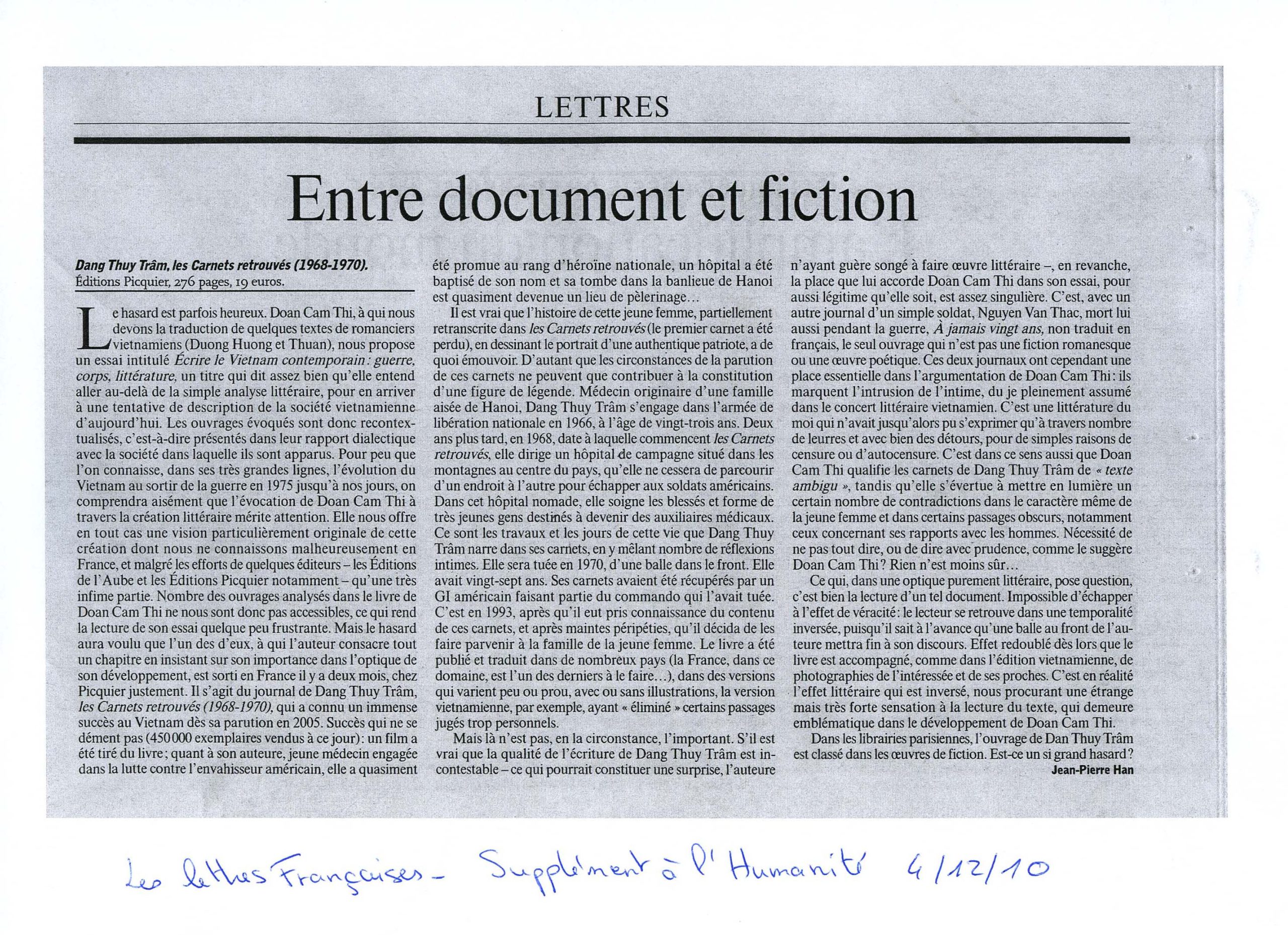 LETTRES

Entre document et fiction

Dang Thuy Trâm, les Carnets retrouvés (1968-1970). Éditions Picquier, 276 pages, 19 euros.

Le hasard est parfois heureux. Doan Cam Thi, à qui nous devons la traduction de quelques textes de romanciers vietnamiens (Duong Huong et Thuan), nous propose un essai intitulé Écrire le Vietnam contemporain : guerre, corps, littérature, un titre qui dit assez bien qu'elle entend aller au-delà de la simple analyse littéraire, pour en arriver à une tentative de description de la société vietnamienne d'aujourd'hui. Les ouvrages évoqués sont donc recontextualisés, c'est-à-dire présentés dans leur rapport dialectique avec la société dans laquelle ils sont apparus. Pour peu que l'on connaisse, dans ses très grandes lignes, l'évolution du Vietnam au sortir de la guerre en 1975 jusqu'à nos jours, on comprendra aisément que l'évocation de Doan Cam Thi à travers la création littéraire mérite attention. Elle nous offre en tout cas une vision particulièrement originale de cette création dont nous ne connaissons malheureusement en France, et malgré les efforts de quelques éditeurs – les Éditions de l'Aube et les Éditions Picquier notamment – qu'une très infime partie. Nombre des ouvrages analysés dans le livre de Doan Cam Thi ne nous sont donc pas accessibles, ce qui rend la lecture de son essai quelque peu frustrante. Mais le hasard aura voulu que l'un des d'eux, à qui l'auteur consacre tout un chapitre en insistant sur son importance dans l'optique de son développement, est sorti en France il y a deux mois, chez Picquier justement. Il s'agit du journal de Dang Thuy Trâm, les Carnets retrouvés (1968-1970), qui a connu un immense succès au Vietnam dès sa parution en 2005. Succès qui ne se dément pas (450 000 exemplaires vendus à ce jour) : un film a été tiré du livre ; quant à son auteure, jeune médecin engagée dans la lutte contre l'envahisseur américain, elle a quasiment été promue au rang d'héroïne nationale, un hôpital a été baptisé de son nom et sa tombe dans la banlieue de Hanoi est quasiment devenue un lieu de pèlerinage…

Il est vrai que l'histoire de cette jeune femme, partiellement retranscrite dans les Carnets retrouvés (le premier carnet a été perdu), en dessinant le portrait d'une authentique patriote, a de quoi émouvoir. D'autant que les circonstances de la parution de ces carnets ne peuvent que contribuer à la constitution d'une figure de légende. Médecin originaire d'une famille aisée de Hanoi, Dang Thuy Trâm s'engage dans l'armée de libération nationale en 1966, à l'âge de vingt-trois ans. Deux ans plus tard, en 1968, date à laquelle commencent les Carnets retrouvés, elle dirige un hôpital de campagne situé dans les montagnes au centre du pays, qu'elle ne cessera de parcourir d'un endroit à l'autre pour échapper aux soldats américains. Dans cet hôpital nomade, elle soigne les blessés et forme de très jeunes gens destinés à devenir des auxiliaires médicaux. Ce sont les travaux et les jours de cette vie que Dang Thuy Trâm narre dans ses carnets, en y mêlant nombre de réflexions intimes. Elle sera tuée en 1970, d'une balle dans le front. Elle avait vingt-sept ans. Ses carnets avaient été récupérés par un GI américain faisant partie du commando qui l'avait tuée. C'est en 1993, après qu'il eut pris connaissance du contenu de ces carnets, et après maintes péripéties, qu'il décida de les faire parvenir à la famille de la jeune femme. Le livre a été publié et traduit dans de nombreux pays (la France, dans ce domaine, est l'un des derniers à le faire…), dans des versions qui varient peu ou prou, avec ou sans illustrations, la version vietnamienne, par exemple, ayant « éliminé » certains passages jugés trop personnels.

Mais là n'est pas, en la circonstance, l'important. S'il est vrai que la qualité de l'écriture de Dang Thuy Trâm est incontestable – ce qui pourrait constituer une surprise, l'auteure n'ayant guère songé à faire œuvre littéraire –, en revanche, la place que lui accorde Doan Cam Thi dans son essai, pour aussi légitime qu'elle soit, est assez singulière. C'est, avec un autre journal d'un simple soldat, Nguyen Van Thac, mort lui aussi pendant la guerre, À jamais vingt ans, non traduit en français, le seul ouvrage qui n'est pas une fiction romanesque ou une œuvre poétique. Ces deux journaux ont cependant une place essentielle dans l'argumentation de Doan Cam Thi : ils marquent l'intrusion de l'intime, du je pleinement assumé dans le concert littéraire vietnamien. C'est une littérature du moi qui n'avait jusqu'alors pu s'exprimer qu'à travers nombre de leurres et avec bien des détours, pour de simples raisons de censure ou d'autocensure. C'est dans ce sens aussi que Doan Cam Thi qualifie les carnets de Dang Thuy Trâm de « texte ambigu », tandis qu'elle s'évertue à mettre en lumière un certain nombre de contradictions dans le caractère même de la jeune femme et dans certains passages obscurs, notamment ceux concernant ses rapports avec les hommes. Nécessité de ne pas tout dire, ou de dire avec prudence, comme le suggère Doan Cam Thi ? Rien n'est moins sûr…

Ce qui, dans une optique purement littéraire, pose question, c'est bien la lecture d'un tel document. Impossible d'échapper à l'effet de véracité : le lecteur se retrouve dans une temporalité inversée, puisqu'il sait à l'avance qu'une balle au front de l'auteure mettra fin à son discours. Effet redoublé dès lors que le livre est accompagné, comme dans l'édition vietnamienne, de photographies de l'intéressée et de ses proches. C'est en réalité l'effet littéraire qui est inversé, nous procurant une étrange mais très forte sensation à la lecture du texte, qui demeure emblématique dans le développement de Doan Cam Thi.

Dans les librairies parisiennes, l'ouvrage de Dan Thuy Trâm est classé dans les œuvres de fiction. Est-ce un si grand hasard ?

Jean-Pierre Han

Les lettres Françaises - Supplément à l'Humanité 4/12/10